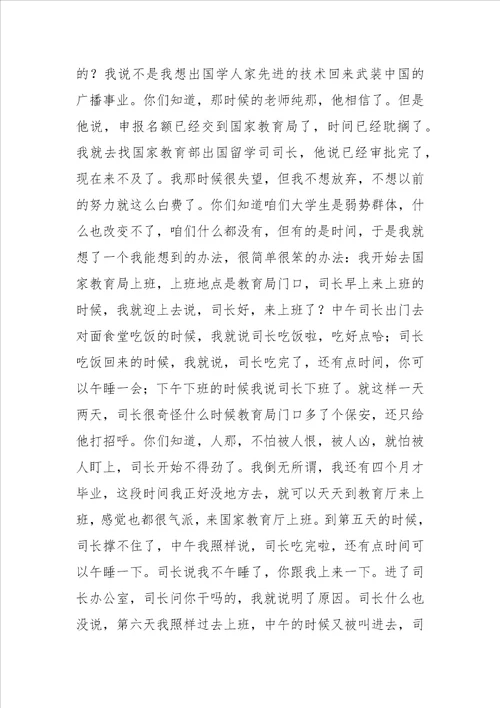 的？我说不是我想出国学人家先进的技术回来武装中国的广播事业。你们知道，那时候的老师纯那，他相信了。但是他说，申报名额已经交到国家教育局了，时间已经耽搁了。我就去找国家教育部出国留学司司长，他说已经审批完了，现在来不及了。我那时候很失望，但我不想放弃，不想以前的努力就这么白费了。你们知道咱们大学生是弱势群体，什么也改变不了，咱们什么都没有，但有的是时间，于是我就想了一个我能想到的办法，很简单很笨的办法：我开始去国家教育局上班，上班地点是教育局门口，司长早上来上班的时候，我就迎上去说，司长好，来上班了？中午司长出门去对面食堂吃饭的时候，我就说司长吃饭啦，吃好点哈；司长吃饭回来的时候，我就说，司长吃完了，还有点时间，你可以午睡一会；下午下班的时候我说司长下班了。就这样一天两天，司长很奇怪什么时候教育局门口多了个保安，还只给他打招呼。你们知道，人那，不怕被人恨，被人凶，就怕被人盯上，司长开始不得劲了。我倒无所谓，我还有四个月才毕业，这段时间我正好没地方去，就可以天天到教育厅来上班，感觉也都很气派，来国家教育厅上班。到第五天的时候，司长撑不住了，中午我照样说，司长吃完啦，还有点时间可以午睡一下。司长说我不午睡了，你跟我上来一下。进了司长办公室，司长问你干吗的，我就说明了原因。司长什么也没说，第六天我照样过去上班，中午的时候又被叫进去，司